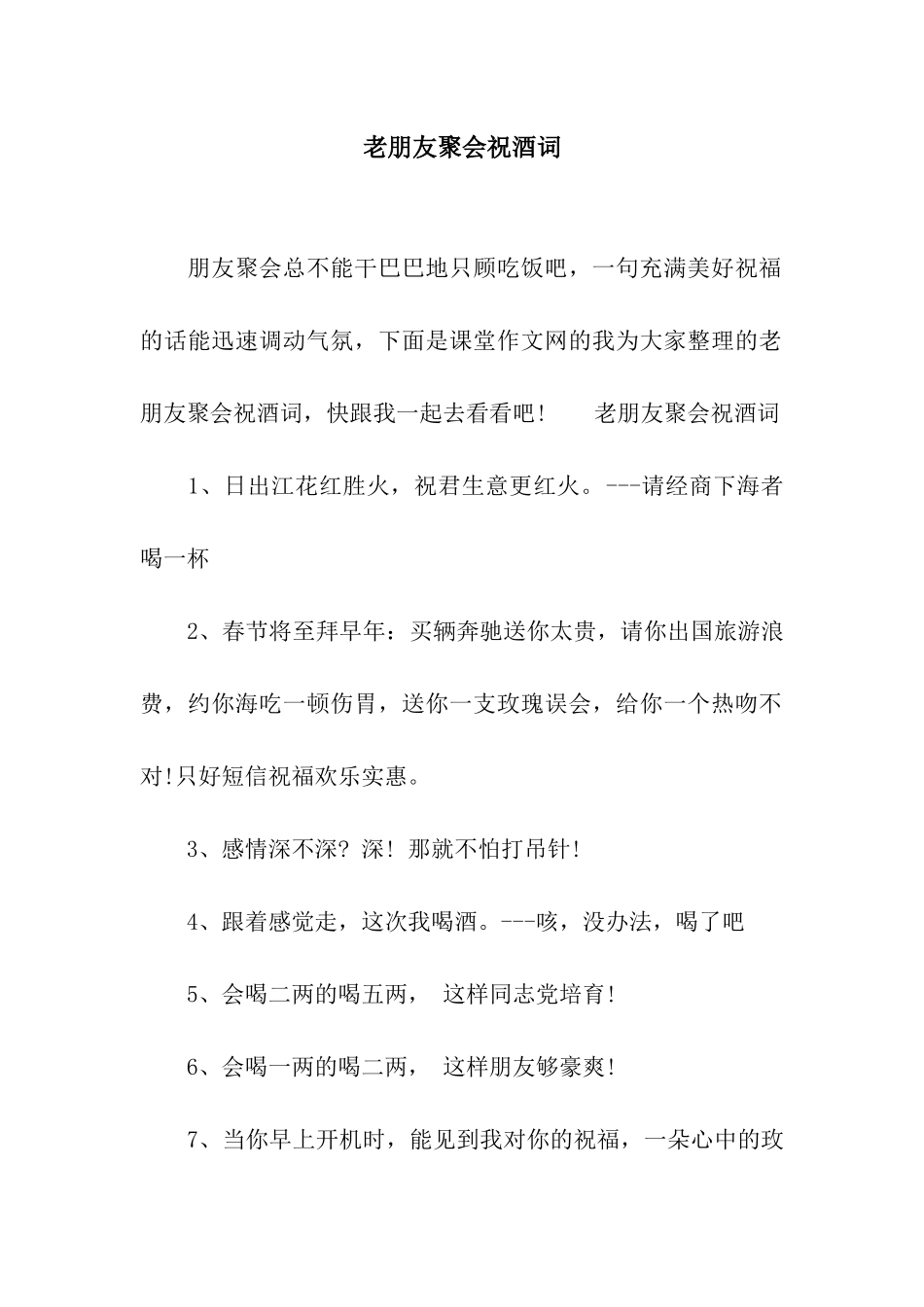 老朋友聚会祝酒词

朋友聚会总不能干巴巴地只顾吃饭吧，一句充满美好祝福的话能迅速调动气氛，下面是课堂作文网的我为大家整理的老朋友聚会祝酒词，快跟我一起去看看吧！　　老朋友聚会祝酒词

1、日出江花红胜火，祝君生意更红火。---请经商下海者喝一杯

2、春节将至拜早年：买辆奔驰送你太贵，请你出国旅游浪费，约你海吃一顿伤胃，送你一支玫瑰误会，给你一个热吻不对!只好短信祝福欢乐实惠。

3、感情深不深？深！那就不怕打吊针!

4、跟着感觉走，这次我喝酒。---咳，没办法，喝了吧

5、会喝二两的喝五两，　这样同志党培育!

6、会喝一两的喝二两，　这样朋友够豪爽!

7、当你早上开机时，能见到我对你的祝福，一朵心中的玫